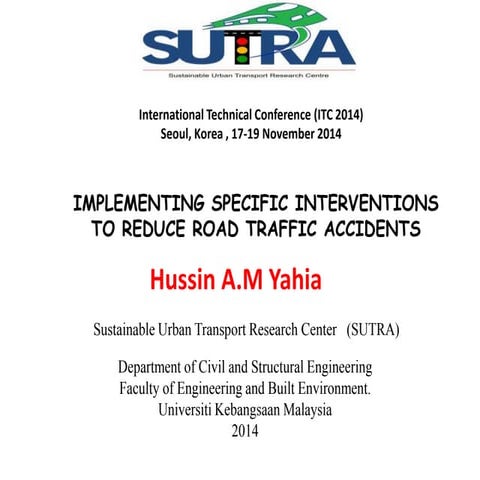 SUTRA
Sustainable Urban Transport Research Centre

International Technical Conference (ITC 2014)
Seoul, Korea , 17-19 November 2014

IMPLEMENTING SPECIFIC INTERVENTIONS TO REDUCE ROAD TRAFFIC ACCIDENTS

Hussin A.M Yahia

Sustainable Urban Transport Research Center (SUTRA)

Department of Civil and Structural Engineering
Faculty of Engineering and Built Environment.
Universiti Kebangsaan Malaysia
2014